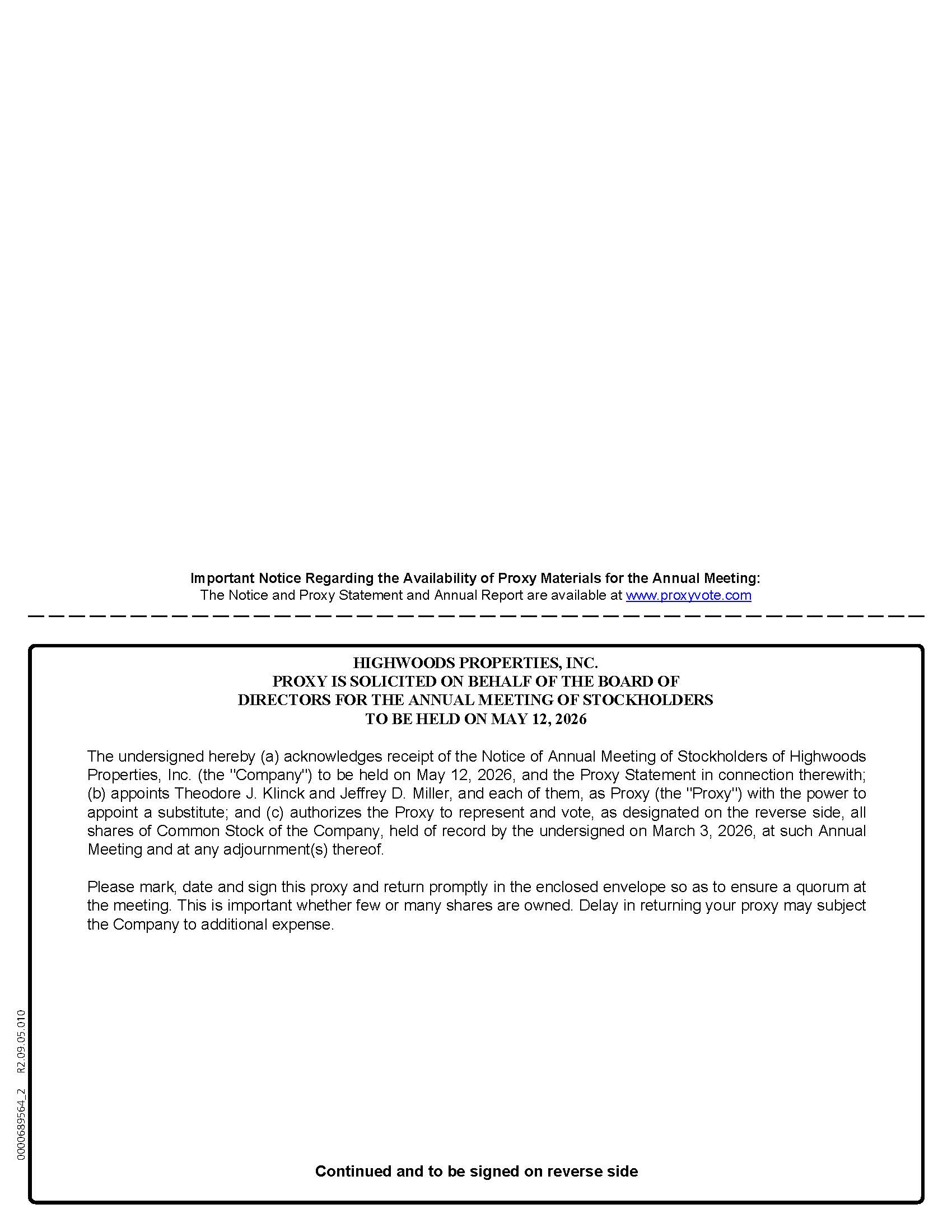 Important Notice Regarding the Availability of Proxy Materials for the Annual Meeting:
The Notice and Proxy Statement and Annual Report are available at www.proxyvote.com

HIGHWOODS PROPERTIES, INC.
PROXY IS SOLICITED ON BEHALF OF THE BOARD OF DIRECTORS FOR THE ANNUAL MEETING OF STOCKHOLDERS
TO BE HELD ON MAY 12, 2026

The undersigned hereby (a) acknowledges receipt of the Notice of Annual Meeting of Stockholders of Highwoods Properties, Inc. (the "Company") to be held on May 12, 2026, and the Proxy Statement in connection therewith; (b) appoints Theodore J. Klinck and Jeffrey D. Miller, and each of them, as Proxy (the "Proxy") with the power to appoint a substitute; and (c) authorizes the Proxy to represent and vote, as designated on the reverse side, all shares of Common Stock of the Company, held of record by the undersigned on March 3, 2026, at such Annual Meeting and at any adjournment(s) thereof.

Please mark, date and sign this proxy and return promptly in the enclosed envelope so as to ensure a quorum at the meeting. This is important whether few or many shares are owned. Delay in returning your proxy may subject the Company to additional expense.

Continued and to be signed on reverse side

0000689564_2 R2.09.05.010